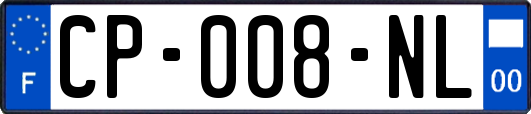 F
CP-008-NL
00